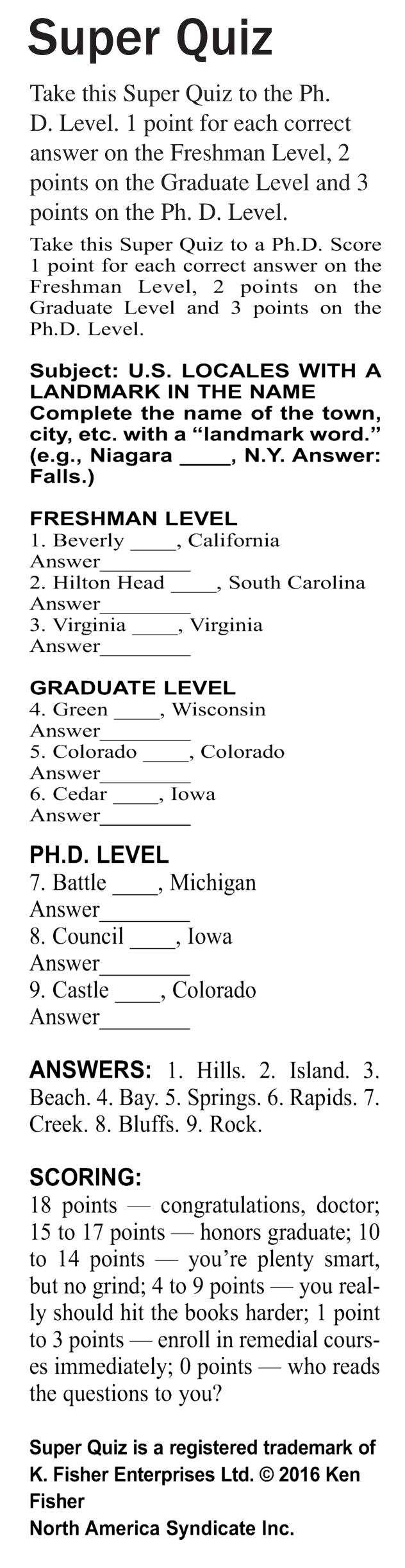 Super Quiz

Take this Super Quiz to the Ph. D. Level. 1 point for each correct answer on the Freshman Level, 2 points on the Graduate Level and 3 points on the Ph. D. Level.

Take this Super Quiz to a Ph.D. Score 1 point for each correct answer on the Freshman Level, 2 points on the Graduate Level and 3 points on the Ph.D. Level.

Subject: U.S. LOCALES WITH A LANDMARK IN THE NAME
Complete the name of the town, city, etc. with a "landmark word." (e.g., Niagara ____, N.Y. Answer: Falls.)

FRESHMAN LEVEL
1. Beverly ____, California
Answer____
2. Hilton Head ____, South Carolina
Answer____
3. Virginia ____, Virginia
Answer____

GRADUATE LEVEL
4. Green ____, Wisconsin
Answer____
5. Colorado ____, Colorado
Answer____
6. Cedar ____, Iowa
Answer____

PH.D. LEVEL
7. Battle ____, Michigan
Answer____
8. Council ____, Iowa
Answer____
9. Castle ____, Colorado
Answer____

ANSWERS: 1. Hills. 2. Island. 3. Beach. 4. Bay. 5. Springs. 6. Rapids. 7. Creek. 8. Bluffs. 9. Rock.

SCORING:
18 points — congratulations, doctor; 15 to 17 points — honors graduate; 10 to 14 points — you're plenty smart, but no grind; 4 to 9 points — you really should hit the books harder; 1 point to 3 points — enroll in remedial courses immediately; 0 points — who reads the questions to you?

Super Quiz is a registered trademark of K. Fisher Enterprises Ltd. © 2016 Ken Fisher
North America Syndicate Inc.